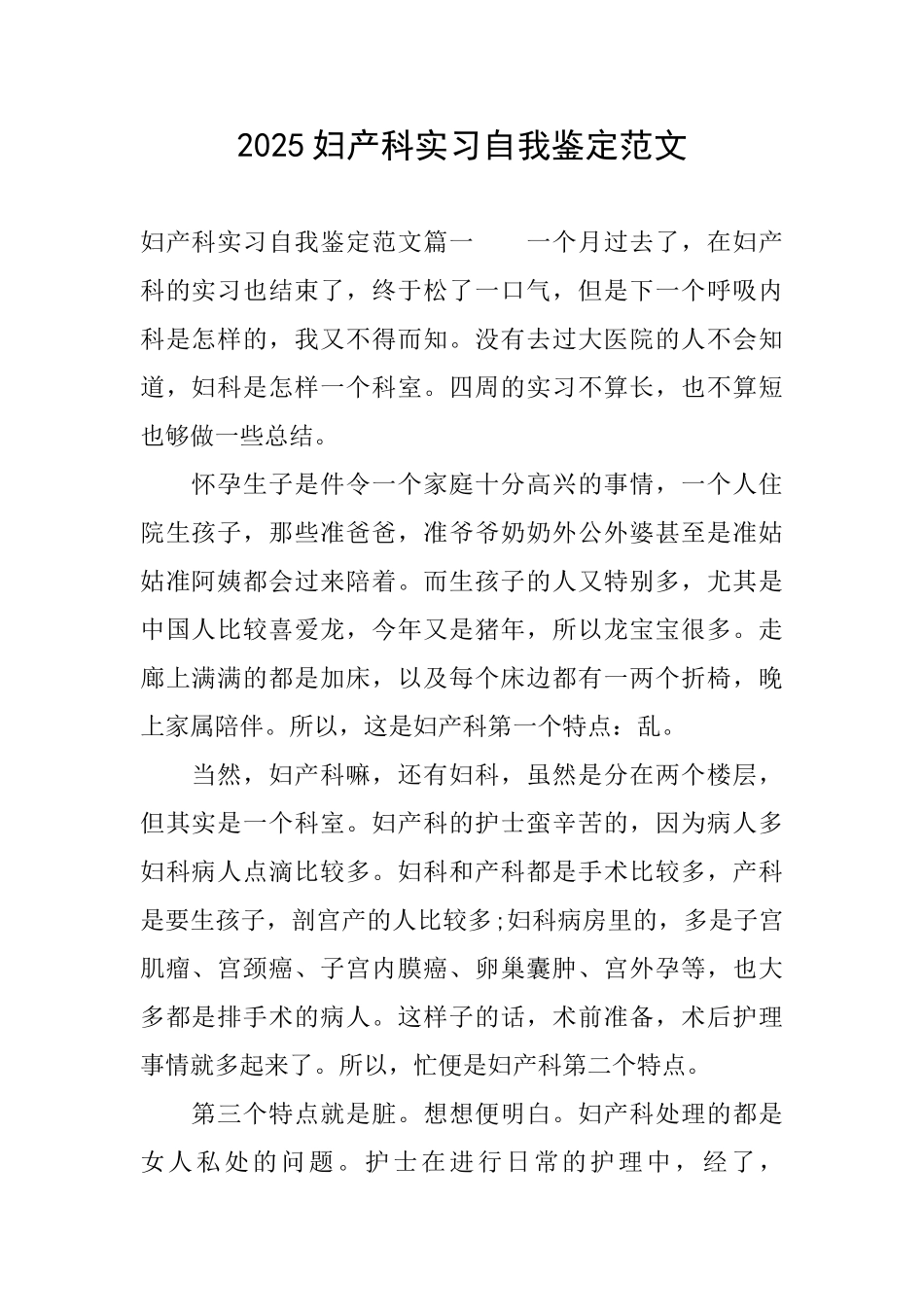 2025 妇产科实习自我鉴定范文

妇产科实习自我鉴定范文篇一　　一个月过去了，在妇产科的实习也结束了，终于松了一口气，但是下一个呼吸内科是怎样的，我又不得而知。没有去过大医院的人不会知道，妇科是怎样一个科室。四周的实习不算长，也不算短也够做一些总结。

怀孕生子是件令一个家庭十分高兴的事情，一个人住院生孩子，那些准爸爸，准爷爷奶奶外公外婆甚至是准姑姑准阿姨都会过来陪着。而生孩子的人又特别多，尤其是中国人比较喜爱龙，今年又是猪年，所以龙宝宝很多。走廊上满满的都是加床，以及每个床边都有一两个折椅，晚上家属陪伴。所以，这是妇产科第一个特点：乱。

当然，妇产科嘛，还有妇科，虽然是分在两个楼层，但其实是一个科室。妇产科的护士蛮辛苦的，因为病人多妇科病人点滴比较多。妇科和产科都是手术比较多，产科是要生孩子，剖宫产的人比较多;妇科病房里的，多是子宫肌瘤、宫颈癌、子宫内膜癌、卵巢囊肿、宫外孕等，也大多都是排手术的病人。这样子的话，术前准备，术后护理事情就多起来了。所以，忙便是妇产科第二个特点。

第三个特点就是脏。想想便明白。妇产科处理的都是女人私处的问题。护士在进行日常的护理中，经了，